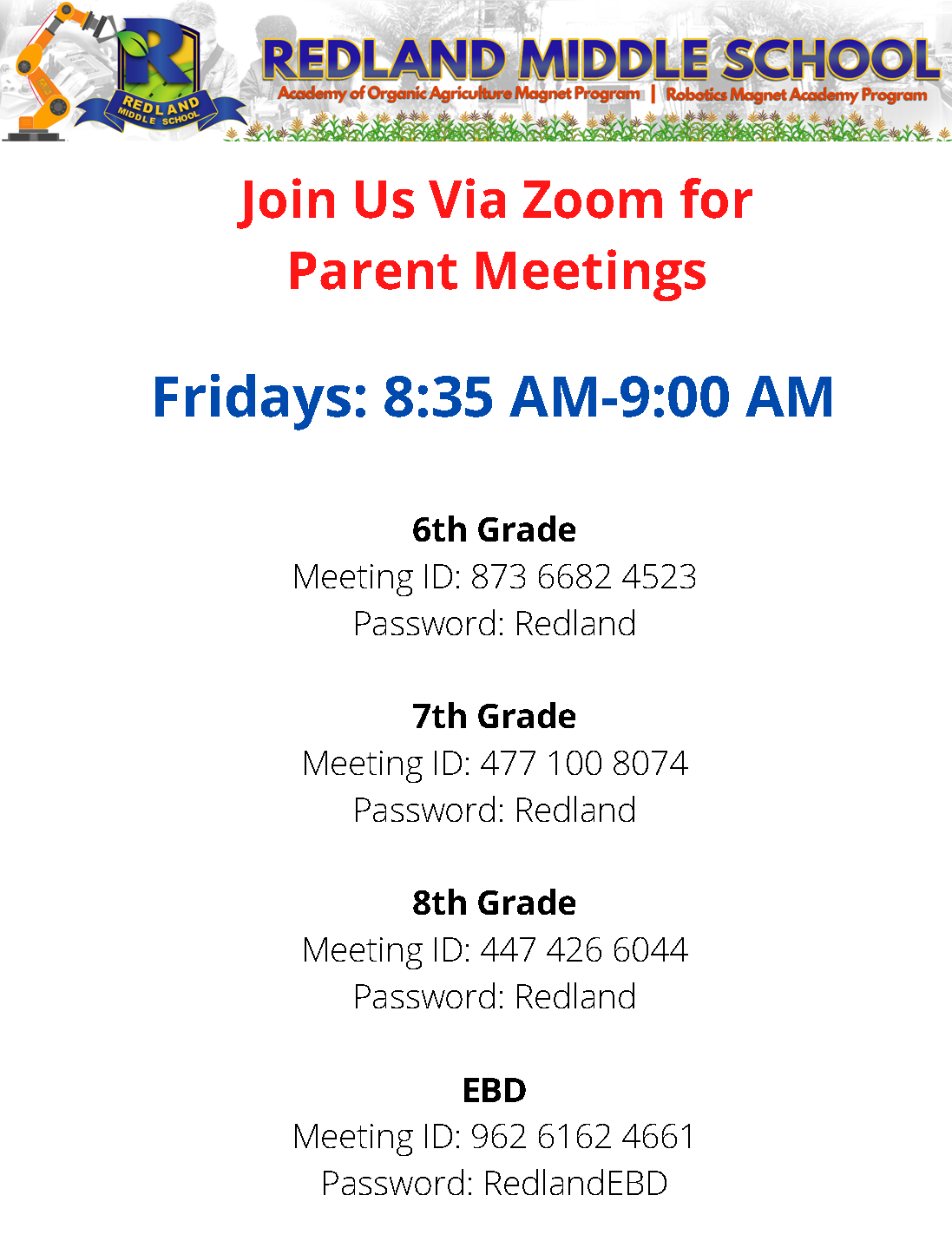 R
REDLAND MIDDLE SCHOOL

REDLAND MIDDLE SCHOOL
Academy of Organic Agriculture Magnet Program | Robotics Magnet Academy Program

Join Us Via Zoom for Parent Meetings

Fridays: 8:35 AM-9:00 AM

6th Grade
Meeting ID: 873 6682 4523
Password: Redland

7th Grade
Meeting ID: 477 100 8074
Password: Redland

8th Grade
Meeting ID: 447 426 6044
Password: Redland

EBD
Meeting ID: 962 6162 4661
Password: RedlandEBD